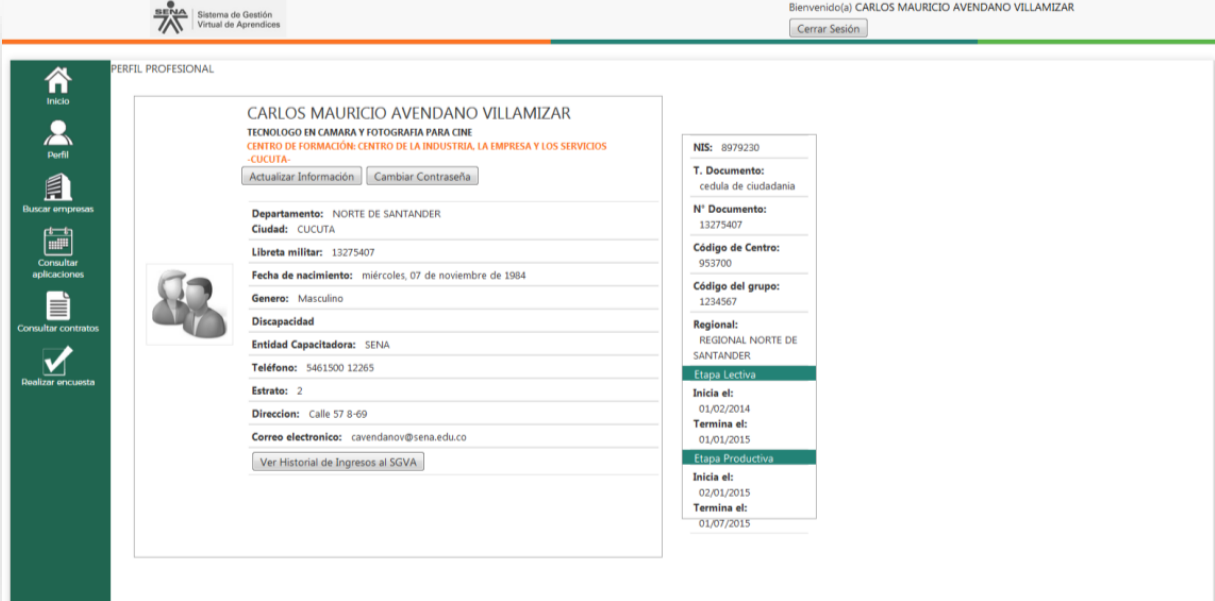 SENA Sistema de Gestión Virtual de Aprendices

Bienvenido(a) CARLOS MAURICIO AVENDANO VILLAMIZAR

Cerrar Sesión

Inicio

Perfil

Buscar empresas

Consultar aplicaciones

Consultar contratos

Realizar encuesta

PERFIL PROFESIONAL

CARLOS MAURICIO AVENDANO VILLAMIZAR

TECNOLOGO EN CAMARA Y FOTOGRAFIA PARA CINE

CENTRO DE FORMACIÓN: CENTRO DE LA INDUSTRIA, LA EMPRESA Y LOS SERVICIOS -CUCUTA-

Actualizar Información Cambiar Contraseña

Departamento: NORTE DE SANTANDER
Ciudad: CUCUTA

Libreta militar: 13275407

Fecha de nacimiento: miércoles, 07 de noviembre de 1984

Genero: Masculino

Discapacidad

Entidad Capacitadora: SENA

Teléfono: 5461500 12265

Estrato: 2

Direccion: Calle 57 8-69

Correo electronico: cavendanov@sena.edu.co

Ver Historial de Ingresos al SGVA

NIS: 8979230

T. Documento:
cedula de ciudadania

N° Documento:
13275407

Código de Centro:
953700

Código del grupo:
1234567

Regional:
REGIONAL NORTE DE SANTANDER

Etapa Lectiva

Inicia el:
01/02/2014

Termina el:
01/01/2015

Etapa Productiva

Inicia el:
02/01/2015

Termina el:
01/07/2015